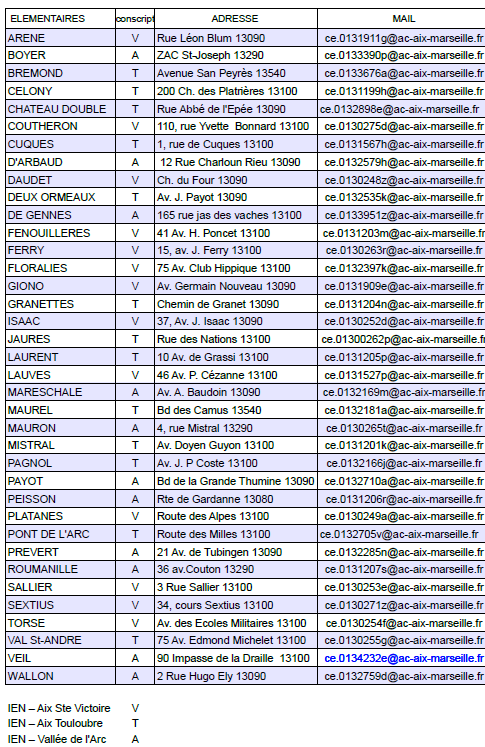 | ELEMENTAIRES | conscript | ADRESSE | MAIL |
|---|---|---|---|
| ARENE | V | Rue Léon Blum 13090 | ce.0131911g@ac-aix-marseille.fr |
| BOYER | A | ZAC St-Joseph 13290 | ce.0133390p@ac-aix-marseille.fr |
| BREMOND | T | Avenue San Peyrès 13540 | ce.0133676a@ac-aix-marseille.fr |
| CELONY | T | 200 Ch. des Platrières 13100 | ce.0131199h@ac-aix-marseille.fr |
| CHATEAU DOUBLE | T | Rue Abbé de l'Epée 13090 | ce.0132898e@ac-aix-marseille.fr |
| COUTHERON | V | 110, rue Yvette Bonnard 13100 | ce.0130275d@ac-aix-marseille.fr |
| CUQUES | T | 1, rue de Cuques 13100 | ce.0131567h@ac-aix-marseille.fr |
| D'ARBAUD | A | 12 Rue Charloun Rieu 13090 | ce.0132579h@ac-aix-marseille.fr |
| DAUDET | V | Ch. du Four 13090 | ce.0130248z@ac-aix-marseille.fr |
| DEUX ORMEAUX | T | Av. J. Payot 13090 | ce.0132535k@ac-aix-marseille.fr |
| DE GENNES | A | 165 rue jas des vaches 13100 | ce.0133951z@ac-aix-marseille.fr |
| FENOUILLERES | V | 41 Av. H. Poncet 13100 | ce.0131203m@ac-aix-marseille.fr |
| FERRY | V | 15, av. J. Ferry 13100 | ce.0130263r@ac-aix-marseille.fr |
| FLORALIES | V | 75 Av. Club Hippique 13100 | ce.0132397k@ac-aix-marseille.fr |
| GIONO | V | Av. Germain Nouveau 13090 | ce.0131909e@ac-aix-marseille.fr |
| GRANETTES | T | Chemin de Granet 13090 | ce.0131204n@ac-aix-marseille.fr |
| ISAAC | V | 37, Av. J. Isaac 13090 | ce.0130252d@ac-aix-marseille.fr |
| JAURES | T | Rue des Nations 13100 | ce.01300262p@ac-aix-marseille.fr |
| LAURENT | T | 10 Av. de Grassi 13100 | ce.0131205p@ac-aix-marseille.fr |
| LAUVES | V | 46 Av. P. Cézanne 13100 | ce.0131527p@ac-aix-marseille.fr |
| MARESCHALE | A | Av. A. Baudoin 13090 | ce.0132169m@ac-aix-marseille.fr |
| MAUREL | T | Bd des Camus 13540 | ce.0132181a@ac-aix-marseille.fr |
| MAURON | A | 4, rue Mistral 13290 | ce.0130265t@ac-aix-marseille.fr |
| MISTRAL | T | Av. Doyen Guyon 13100 | ce.0131201k@ac-aix-marseille.fr |
| PAGNOL | T | Av. J. P Coste 13100 | ce.0132166j@ac-aix-marseille.fr |
| PAYOT | A | Bd de la Grande Thumine 13090 | ce.0132710a@ac-aix-marseille.fr |
| PEISSON | A | Rte de Gardanne 13080 | ce.0131206r@ac-aix-marseille.fr |
| PLATANES | V | Route des Alpes 13100 | ce.0130249a@ac-aix-marseille.fr |
| PONT DE L'ARC | T | Route des Milles 13100 | ce.0132705v@ac-aix-marseille.fr |
| PREVERT | A | 21 Av. de Tubingen 13090 | ce.0132285n@ac-aix-marseille.fr |
| ROUMANILLE | A | 36 av.Couton 13290 | ce.0131207s@ac-aix-marseille.fr |
| SALLIER | V | 3 Rue Sallier 13100 | ce.0130253e@ac-aix-marseille.fr |
| SEXTIUS | V | 34, cours Sextius 13100 | ce.0130271z@ac-aix-marseille.fr |
| TORSE | V | Av. des Ecoles Militaires 13100 | ce.0130254f@ac-aix-marseille.fr |
| VAL St-ANDRE | T | 75 Av. Edmond Michelet 13100 | ce.0130255g@ac-aix-marseille.fr |
| VEIL | A | 90 Impasse de la Draille 13100 | ce.0134232e@ac-aix-marseille.fr |
| WALLON | A | 2 Rue Hugo Ely 13090 | ce.0132759d@ac-aix-marseille.fr |

IEN – Aix Ste Victoire V
IEN – Aix Touloubre T
IEN – Vallée de l'Arc A